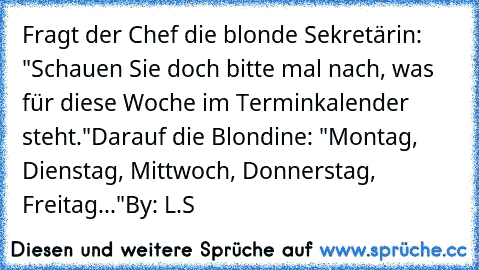 Fragt der Chef die blonde Sekretärin: "Schauen Sie doch bitte mal nach, was für diese Woche im Terminkalender steht."Darauf die Blondine: "Montag, Dienstag, Mittwoch, Donnerstag, Freitag..."By: L.S

Diesen und weitere Sprüche auf www.sprüche.cc